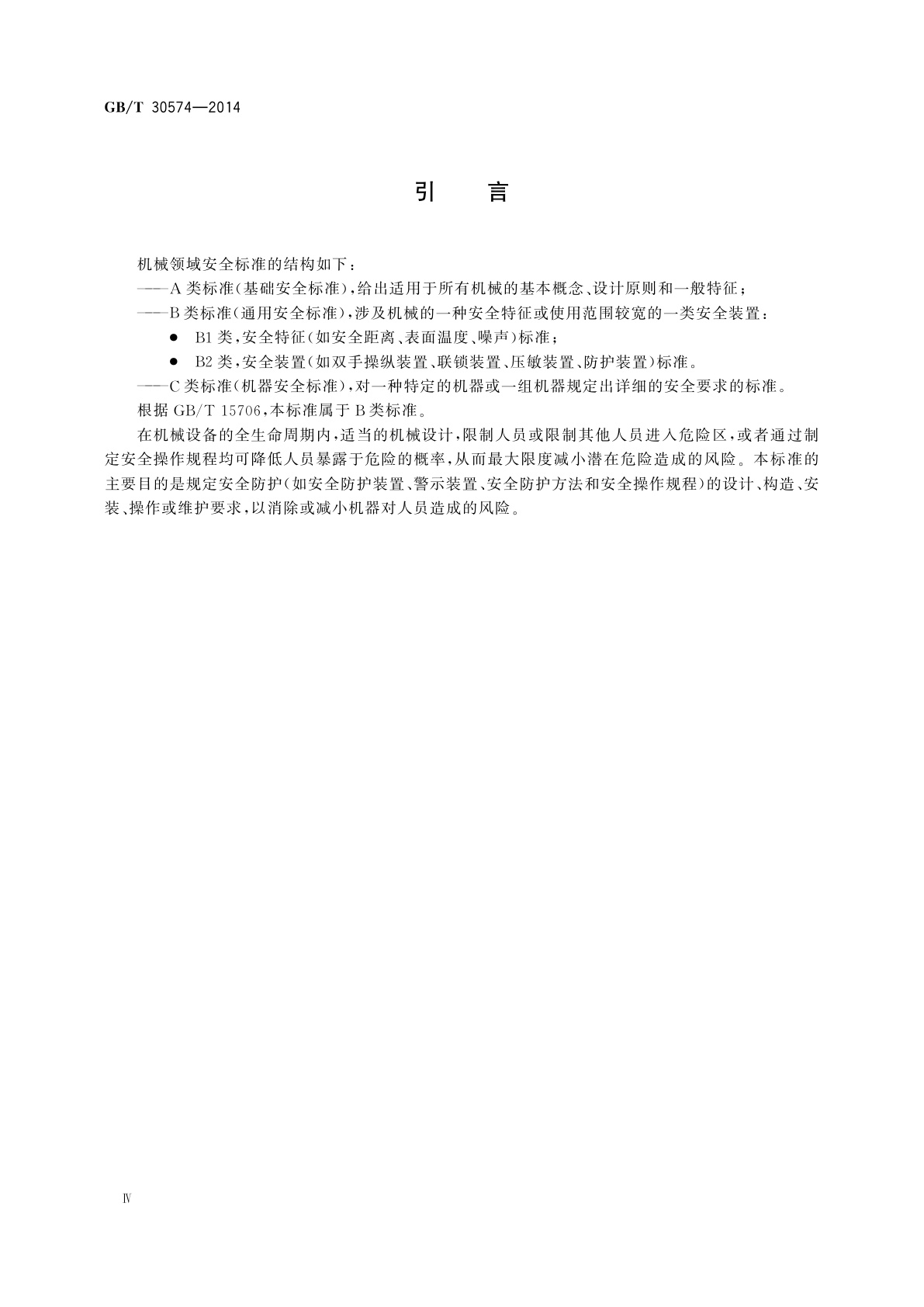 GB/T 30574—2014

引　言

机械领域安全标准的结构如下：

——A类标准（基础安全标准），给出适用于所有机械的基本概念、设计原则和一般特征；

——B类标准（通用安全标准），涉及机械的一种安全特征或使用范围较宽的一类安全装置：

● B1类，安全特征（如安全距离、表面温度、噪声）标准；

● B2类，安全装置（如双手操纵装置、联锁装置、压敏装置、防护装置）标准。

——C类标准（机器安全标准），对一种特定的机器或一组机器规定出详细的安全要求的标准。

根据GB/T 15706，本标准属于B类标准。

在机械设备的全生命周期内，适当的机械设计，限制人员或限制其他人员进入危险区，或者通过制定安全操作规程均可降低人员暴露于危险的概率，从而最大限度减小潜在危险造成的风险。本标准的主要目的是规定安全防护（如安全防护装置、警示装置、安全防护方法和安全操作规程）的设计、构造、安装、操作或维护要求，以消除或减小机器对人员造成的风险。

Ⅳ